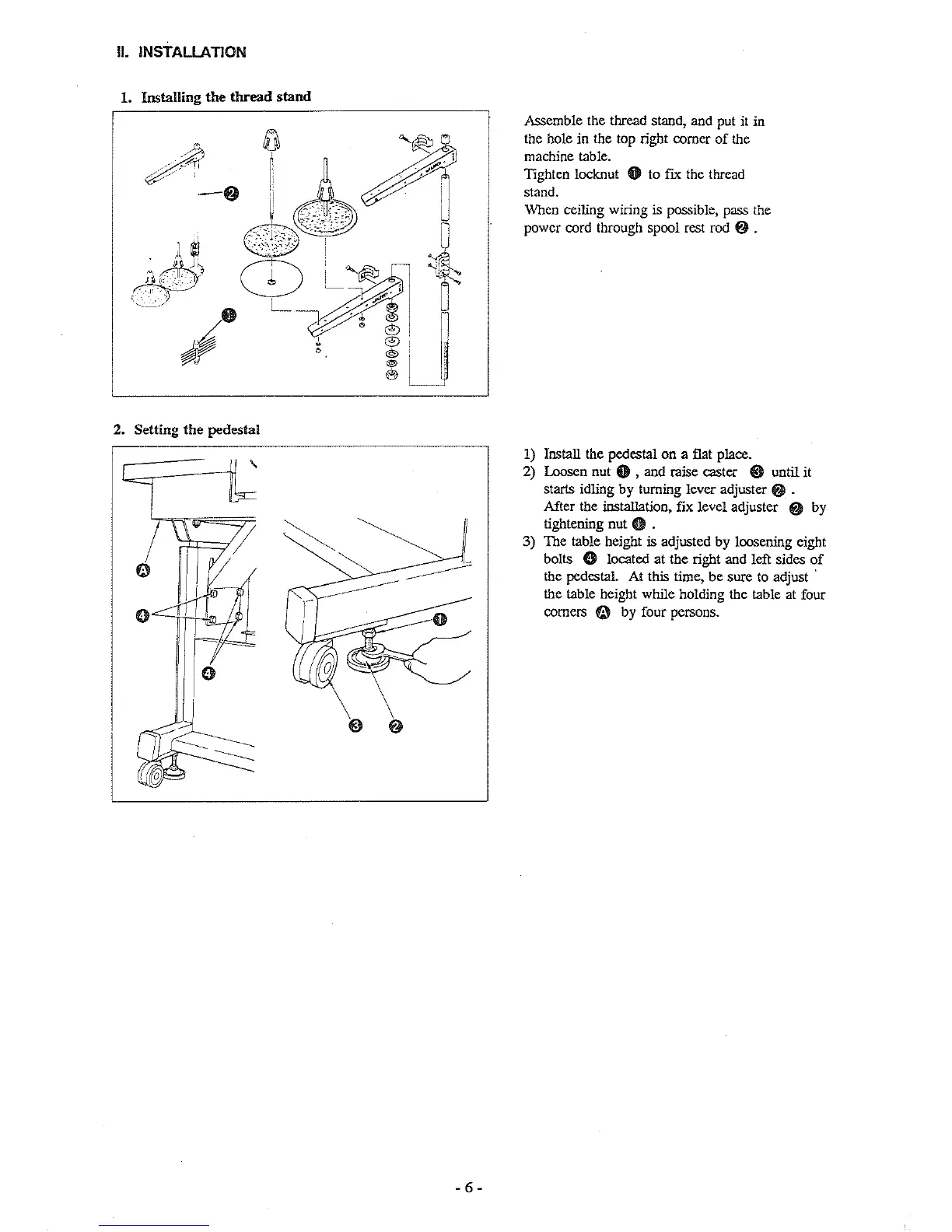 II. INSTALLATION

1. Installing the thread stand

❷

❶

Assemble the thread stand, and put it in the hole in the top right corner of the machine table.
Tighten locknut ❶ to fix the thread stand.
When ceiling wiring is possible, pass the power cord through spool rest rod ❷ .

2. Setting the pedestal

Ⓐ

❹

❹

❶

❸ ❷

1) Install the pedestal on a flat place.
2) Loosen nut ❶ , and raise caster ❸ until it starts idling by turning lever adjuster ❷ . After the installation, fix level adjuster ❷ by tightening nut ❶ .
3) The table height is adjusted by loosening eight bolts ❹ located at the right and left sides of the pedestal. At this time, be sure to adjust the table height while holding the table at four corners Ⓐ by four persons.

- 6 -